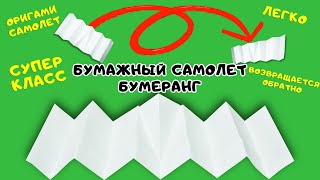 ОРИГАМИ САМОЛЕТ

ЛЕГКО

СУПЕР КЛАСС

БУМАЖНЫЙ САМОЛЕТ БУМЕРАНГ

ВОЗВРАЩАЕТСЯ ОБРАТНО